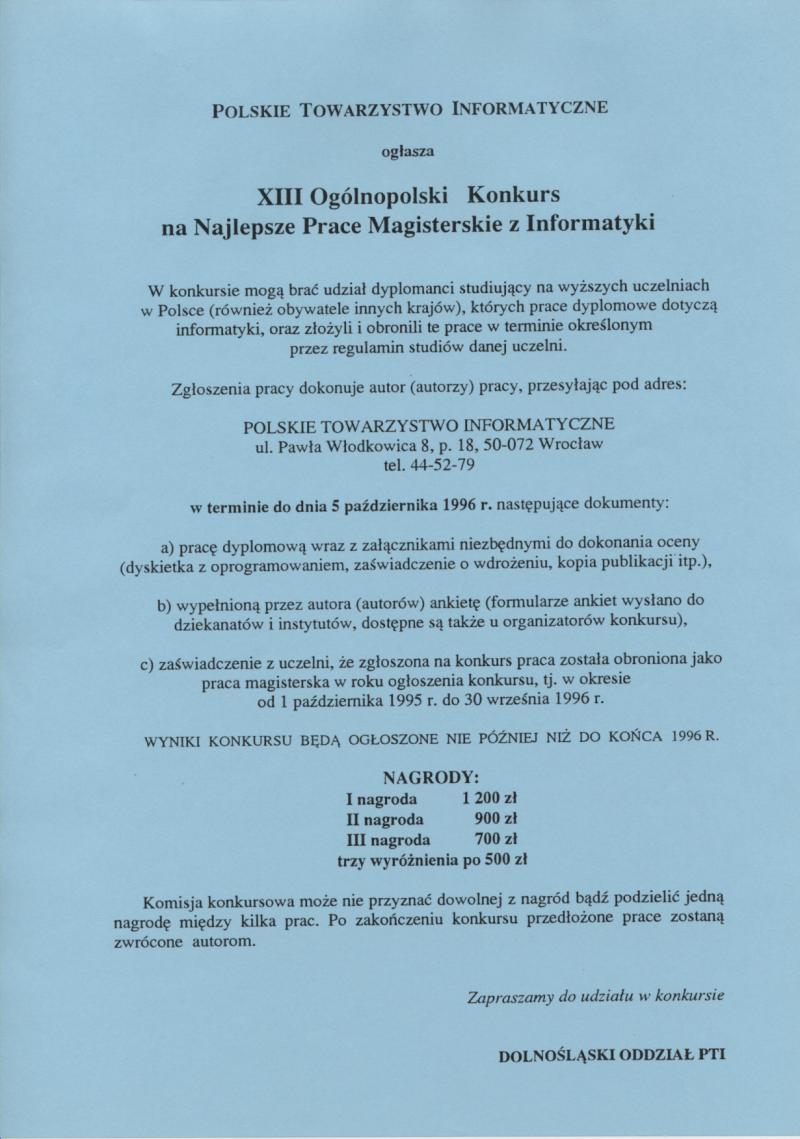 POLSKIE TOWARZYSTWO INFORMATYCZNE

ogłasza

XIII Ogólnopolski Konkurs
na Najlepsze Prace Magisterskie z Informatyki

W konkursie mogą brać udział dyplomanci studiujący na wyższych uczelniach w Polsce (również obywatele innych krajów), których prace dyplomowe dotyczą informatyki, oraz złożyli i obronili te prace w terminie określonym przez regulamin studiów danej uczelni.

Zgłoszenia pracy dokonuje autor (autorzy) pracy, przesyłając pod adres:

POLSKIE TOWARZYSTWO INFORMATYCZNE
ul. Pawła Włodkowica 8, p. 18, 50-072 Wrocław
tel. 44-52-79

w terminie do dnia 5 października 1996 r. następujące dokumenty:

a) pracę dyplomową wraz z załącznikami niezbędnymi do dokonania oceny (dyskietka z oprogramowaniem, zaświadczenie o wdrożeniu, kopia publikacji itp.),

b) wypełnioną przez autora (autorów) ankietę (formularze ankiet wysłano do dziekanatów i instytutów, dostępne są także u organizatorów konkursu),

c) zaświadczenie z uczelni, że zgłoszona na konkurs praca została obroniona jako praca magisterska w roku ogłoszenia konkursu, tj. w okresie od 1 października 1995 r. do 30 września 1996 r.

WYNIKI KONKURSU BĘDĄ OGŁOSZONE NIE PÓŹNIEJ NIŻ DO KOŃCA 1996 R.

NAGRODY:
I nagroda 1 200 zł
II nagroda 900 zł
III nagroda 700 zł
trzy wyróżnienia po 500 zł

Komisja konkursowa może nie przyznać dowolnej z nagród bądź podzielić jedną nagrodę między kilka prac. Po zakończeniu konkursu przedłożone prace zostaną zwrócone autorom.

Zapraszamy do udziału w konkursie

DOLNOŚLĄSKI ODDZIAŁ PTI